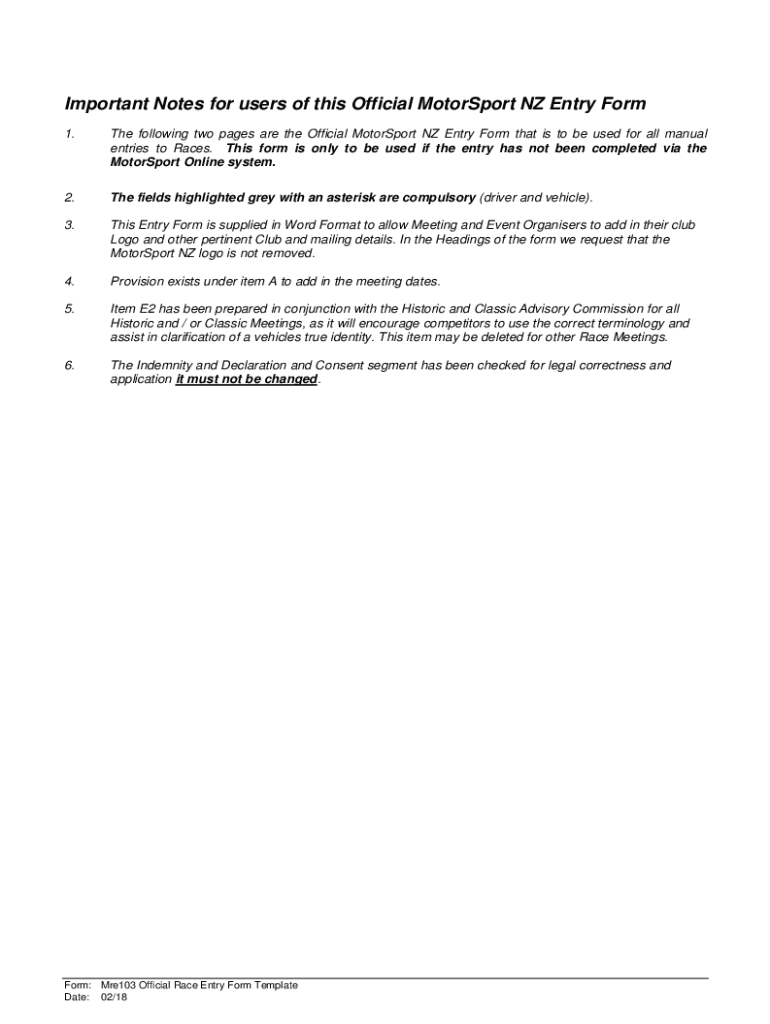 Important Notes for users of this Official MotorSport NZ Entry Form

1. The following two pages are the Official MotorSport NZ Entry Form that is to be used for all manual entries to Races. This form is only to be used if the entry has not been completed via the MotorSport Online system.

2. The fields highlighted grey with an asterisk are compulsory (driver and vehicle).

3. This Entry Form is supplied in Word Format to allow Meeting and Event Organisers to add in their club Logo and other pertinent Club and mailing details. In the Headings of the form we request that the MotorSport NZ logo is not removed.

4. Provision exists under item A to add in the meeting dates.

5. Item E2 has been prepared in conjunction with the Historic and Classic Advisory Commission for all Historic and / or Classic Meetings, as it will encourage competitors to use the correct terminology and assist in clarification of a vehicles true identity. This item may be deleted for other Race Meetings.

6. The Indemnity and Declaration and Consent segment has been checked for legal correctness and application it must not be changed.

Form: Mre103 Official Race Entry Form Template
Date: 02/18